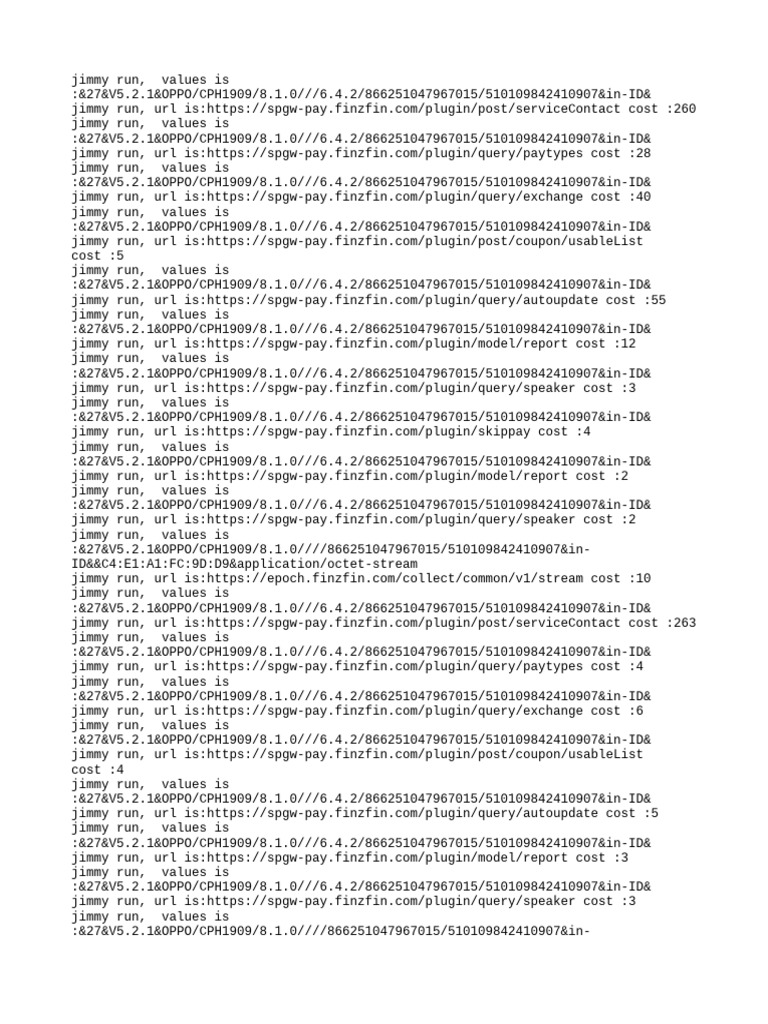 jimmy run,  values is
:&27&V5.2.1&OPPO/CPH1909/8.1.0///6.4.2/866251047967015/510109842410907&in-ID&
jimmy run, url is:https://spgw-pay.finzfin.com/plugin/post/serviceContact cost :260
jimmy run,  values is
:&27&V5.2.1&OPPO/CPH1909/8.1.0///6.4.2/866251047967015/510109842410907&in-ID&
jimmy run, url is:https://spgw-pay.finzfin.com/plugin/query/paytypes cost :28
jimmy run,  values is
:&27&V5.2.1&OPPO/CPH1909/8.1.0///6.4.2/866251047967015/510109842410907&in-ID&
jimmy run, url is:https://spgw-pay.finzfin.com/plugin/query/exchange cost :40
jimmy run,  values is
:&27&V5.2.1&OPPO/CPH1909/8.1.0///6.4.2/866251047967015/510109842410907&in-ID&
jimmy run, url is:https://spgw-pay.finzfin.com/plugin/post/coupon/usableList
cost :5
jimmy run,  values is
:&27&V5.2.1&OPPO/CPH1909/8.1.0///6.4.2/866251047967015/510109842410907&in-ID&
jimmy run, url is:https://spgw-pay.finzfin.com/plugin/query/autoupdate cost :55
jimmy run,  values is
:&27&V5.2.1&OPPO/CPH1909/8.1.0///6.4.2/866251047967015/510109842410907&in-ID&
jimmy run, url is:https://spgw-pay.finzfin.com/plugin/model/report cost :12
jimmy run,  values is
:&27&V5.2.1&OPPO/CPH1909/8.1.0///6.4.2/866251047967015/510109842410907&in-ID&
jimmy run, url is:https://spgw-pay.finzfin.com/plugin/query/speaker cost :3
jimmy run,  values is
:&27&V5.2.1&OPPO/CPH1909/8.1.0///6.4.2/866251047967015/510109842410907&in-ID&
jimmy run, url is:https://spgw-pay.finzfin.com/plugin/skippay cost :4
jimmy run,  values is
:&27&V5.2.1&OPPO/CPH1909/8.1.0///6.4.2/866251047967015/510109842410907&in-ID&
jimmy run, url is:https://spgw-pay.finzfin.com/plugin/model/report cost :2
jimmy run,  values is
:&27&V5.2.1&OPPO/CPH1909/8.1.0///6.4.2/866251047967015/510109842410907&in-ID&
jimmy run, url is:https://spgw-pay.finzfin.com/plugin/query/speaker cost :2
jimmy run,  values is
:&27&V5.2.1&OPPO/CPH1909/8.1.0////866251047967015/510109842410907&in-ID&&C4:E1:A1:FC:9D:D9&application/octet-stream
jimmy run, url is:https://epoch.finzfin.com/collect/common/v1/stream cost :10
jimmy run,  values is
:&27&V5.2.1&OPPO/CPH1909/8.1.0///6.4.2/866251047967015/510109842410907&in-ID&
jimmy run, url is:https://spgw-pay.finzfin.com/plugin/post/serviceContact cost :263
jimmy run,  values is
:&27&V5.2.1&OPPO/CPH1909/8.1.0///6.4.2/866251047967015/510109842410907&in-ID&
jimmy run, url is:https://spgw-pay.finzfin.com/plugin/query/paytypes cost :4
jimmy run,  values is
:&27&V5.2.1&OPPO/CPH1909/8.1.0///6.4.2/866251047967015/510109842410907&in-ID&
jimmy run, url is:https://spgw-pay.finzfin.com/plugin/query/exchange cost :6
jimmy run,  values is
:&27&V5.2.1&OPPO/CPH1909/8.1.0///6.4.2/866251047967015/510109842410907&in-ID&
jimmy run, url is:https://spgw-pay.finzfin.com/plugin/post/coupon/usableList
cost :4
jimmy run,  values is
:&27&V5.2.1&OPPO/CPH1909/8.1.0///6.4.2/866251047967015/510109842410907&in-ID&
jimmy run, url is:https://spgw-pay.finzfin.com/plugin/query/autoupdate cost :5
jimmy run,  values is
:&27&V5.2.1&OPPO/CPH1909/8.1.0///6.4.2/866251047967015/510109842410907&in-ID&
jimmy run, url is:https://spgw-pay.finzfin.com/plugin/model/report cost :3
jimmy run,  values is
:&27&V5.2.1&OPPO/CPH1909/8.1.0///6.4.2/866251047967015/510109842410907&in-ID&
jimmy run, url is:https://spgw-pay.finzfin.com/plugin/query/speaker cost :3
jimmy run,  values is
:&27&V5.2.1&OPPO/CPH1909/8.1.0////866251047967015/510109842410907&in-